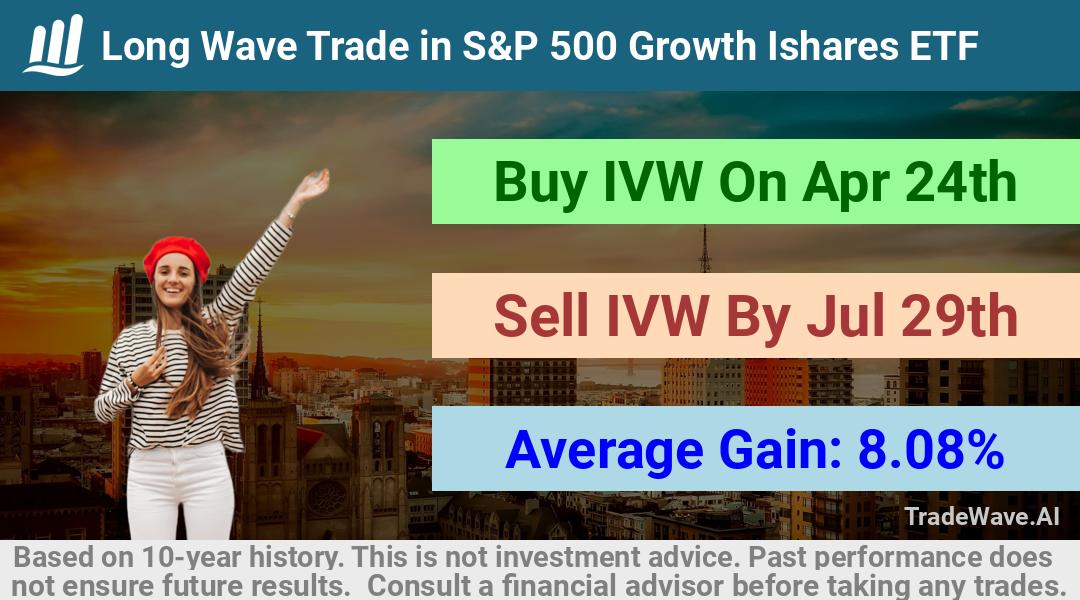 Long Wave Trade in S&P 500 Growth Ishares ETF

Buy IVW On Apr 24th

Sell IVW By Jul 29th

Average Gain: 8.08%

TradeWave.AI

Based on 10-year history. This is not investment advice. Past performance does not ensure future results. Consult a financial advisor before taking any trades.